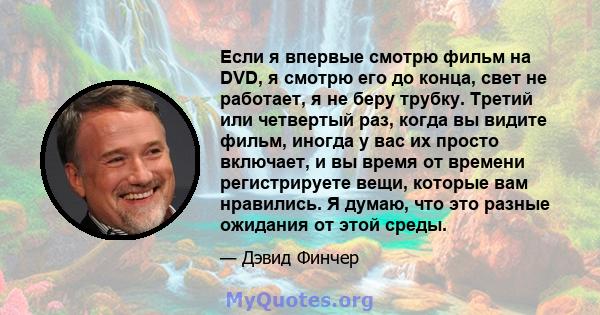 Если я впервые смотрю фильм на DVD, я смотрю его до конца, свет не работает, я не беру трубку. Третий или четвертый раз, когда вы видите фильм, иногда у вас их просто включает, и вы время от времени регистрируете вещи, которые вам нравились. Я думаю, что это разные ожидания от этой среды.

— Дэвид Финчер

MyQuotes.org